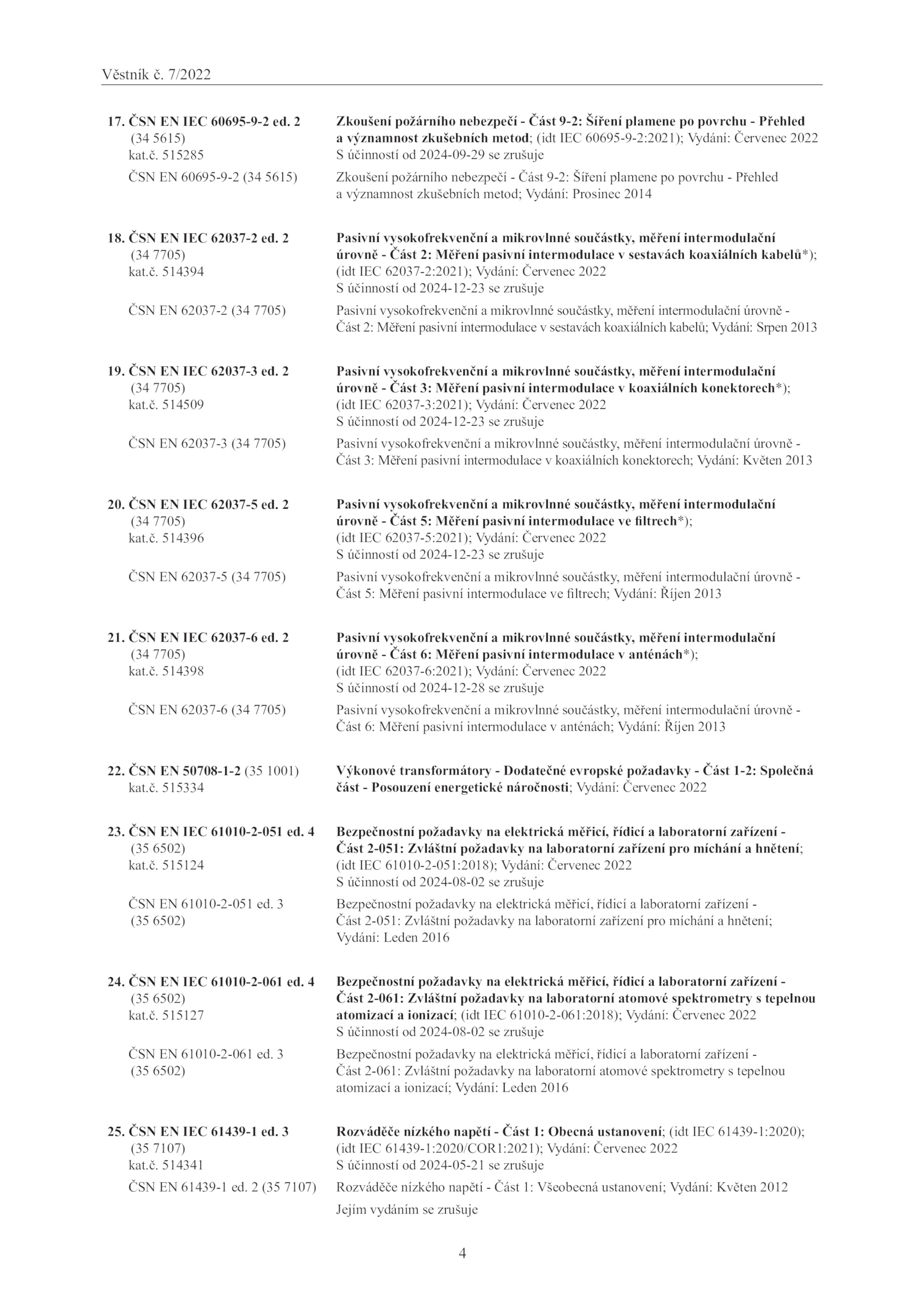 Věstník č. 7/2022

17. ČSN EN IEC 60695-9-2 ed. 2 (34 5615) kat.č. 515285
Zkoušení požárního nebezpečí - Část 9-2: Šíření plamene po povrchu - Přehled a významnost zkušebních metod; (idt IEC 60695-9-2:2021); Vydání: Červenec 2022
S účinností od 2024-09-29 se zrušuje

ČSN EN 60695-9-2 (34 5615)
Zkoušení požárního nebezpečí - Část 9-2: Šíření plamene po povrchu - Přehled a významnost zkušebních metod; Vydání: Prosinec 2014

18. ČSN EN IEC 62037-2 ed. 2 (34 7705) kat.č. 514394
Pasivní vysokofrekvenční a mikrovlnné součástky, měření intermodulační úrovně - Část 2: Měření pasivní intermodulace v sestavách koaxiálních kabelů*); (idt IEC 62037-2:2021); Vydání: Červenec 2022
S účinností od 2024-12-23 se zrušuje

ČSN EN 62037-2 (34 7705)
Pasivní vysokofrekvenční a mikrovlnné součástky, měření intermodulační úrovně - Část 2: Měření pasivní intermodulace v sestavách koaxiálních kabelů; Vydání: Srpen 2013

19. ČSN EN IEC 62037-3 ed. 2 (34 7705) kat.č. 514509
Pasivní vysokofrekvenční a mikrovlnné součástky, měření intermodulační úrovně - Část 3: Měření pasivní intermodulace v koaxiálních konektorech*); (idt IEC 62037-3:2021); Vydání: Červenec 2022
S účinností od 2024-12-23 se zrušuje

ČSN EN 62037-3 (34 7705)
Pasivní vysokofrekvenční a mikrovlnné součástky, měření intermodulační úrovně - Část 3: Měření pasivní intermodulace v koaxiálních konektorech; Vydání: Květen 2013

20. ČSN EN IEC 62037-5 ed. 2 (34 7705) kat.č. 514396
Pasivní vysokofrekvenční a mikrovlnné součástky, měření intermodulační úrovně - Část 5: Měření pasivní intermodulace ve filtrech*); (idt IEC 62037-5:2021); Vydání: Červenec 2022
S účinností od 2024-12-23 se zrušuje

ČSN EN 62037-5 (34 7705)
Pasivní vysokofrekvenční a mikrovlnné součástky, měření intermodulační úrovně - Část 5: Měření pasivní intermodulace ve filtrech; Vydání: Říjen 2013

21. ČSN EN IEC 62037-6 ed. 2 (34 7705) kat.č. 514398
Pasivní vysokofrekvenční a mikrovlnné součástky, měření intermodulační úrovně - Část 6: Měření pasivní intermodulace v anténách*); (idt IEC 62037-6:2021); Vydání: Červenec 2022
S účinností od 2024-12-28 se zrušuje

ČSN EN 62037-6 (34 7705)
Pasivní vysokofrekvenční a mikrovlnné součástky, měření intermodulační úrovně - Část 6: Měření pasivní intermodulace v anténách; Vydání: Říjen 2013

22. ČSN EN 50708-1-2 (35 1001) kat.č. 515334
Výkonové transformátory - Dodatečné evropské požadavky - Část 1-2: Společná část - Posouzení energetické náročnosti; Vydání: Červenec 2022

23. ČSN EN IEC 61010-2-051 ed. 4 (35 6502) kat.č. 515124
Bezpečnostní požadavky na elektrická měřicí, řídicí a laboratorní zařízení - Část 2-051: Zvláštní požadavky na laboratorní zařízení pro míchání a hnětení; (idt IEC 61010-2-051:2018); Vydání: Červenec 2022
S účinností od 2024-08-02 se zrušuje

ČSN EN 61010-2-051 ed. 3 (35 6502)
Bezpečnostní požadavky na elektrická měřicí, řídicí a laboratorní zařízení - Část 2-051: Zvláštní požadavky na laboratorní zařízení pro míchání a hnětení; Vydání: Leden 2016

24. ČSN EN IEC 61010-2-061 ed. 4 (35 6502) kat.č. 515127
Bezpečnostní požadavky na elektrická měřicí, řídicí a laboratorní zařízení - Část 2-061: Zvláštní požadavky na laboratorní atomové spektrometry s tepelnou atomizací a ionizací; (idt IEC 61010-2-061:2018); Vydání: Červenec 2022
S účinností od 2024-08-02 se zrušuje

ČSN EN 61010-2-061 ed. 3 (35 6502)
Bezpečnostní požadavky na elektrická měřicí, řídicí a laboratorní zařízení - Část 2-061: Zvláštní požadavky na laboratorní atomové spektrometry s tepelnou atomizací a ionizací; Vydání: Leden 2016

25. ČSN EN IEC 61439-1 ed. 3 (35 7107) kat.č. 514341
Rozváděče nízkého napětí - Část 1: Obecná ustanovení; (idt IEC 61439-1:2020); (idt IEC 61439-1:2020/COR1:2021); Vydání: Červenec 2022
S účinností od 2024-05-21 se zrušuje

ČSN EN 61439-1 ed. 2 (35 7107)
Rozváděče nízkého napětí - Část 1: Všeobecná ustanovení; Vydání: Květen 2012
Jejím vydáním se zrušuje

4